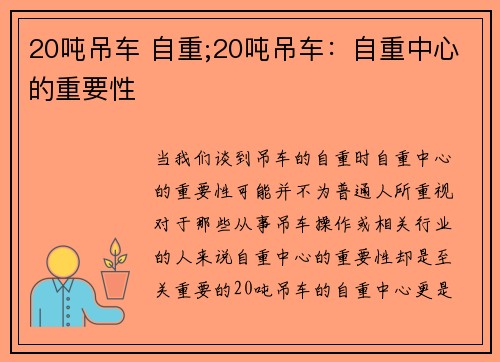 20吨吊车 自重;20吨吊车：自重中心的重要性

当我们谈到吊车的自重时自重中心的重要性可能并不为普通人所重视对于那些从事吊车操作或相关行业的人来说自重中心的重要性却是至关重要的20吨吊车的自重中心更是